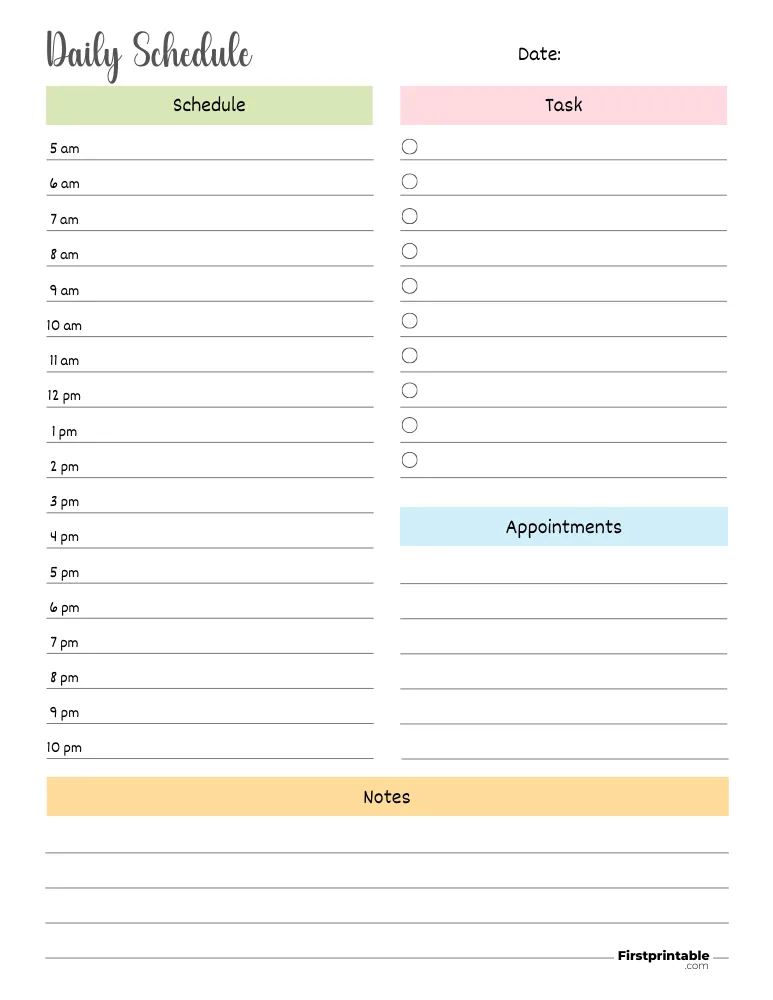 Daily Schedule

Date:

Schedule

5 am
6 am
7 am
8 am
9 am
10 am
11 am
12 pm
1 pm
2 pm
3 pm
4 pm
5 pm
6 pm
7 pm
8 pm
9 pm
10 pm

Task

Appointments

Notes

Firstprintable
.com